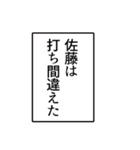 佐藤は
打ち間違えた